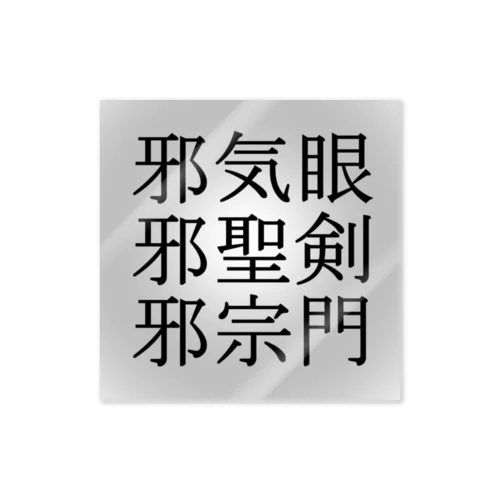 邪気眼
邪聖剣
邪宗門